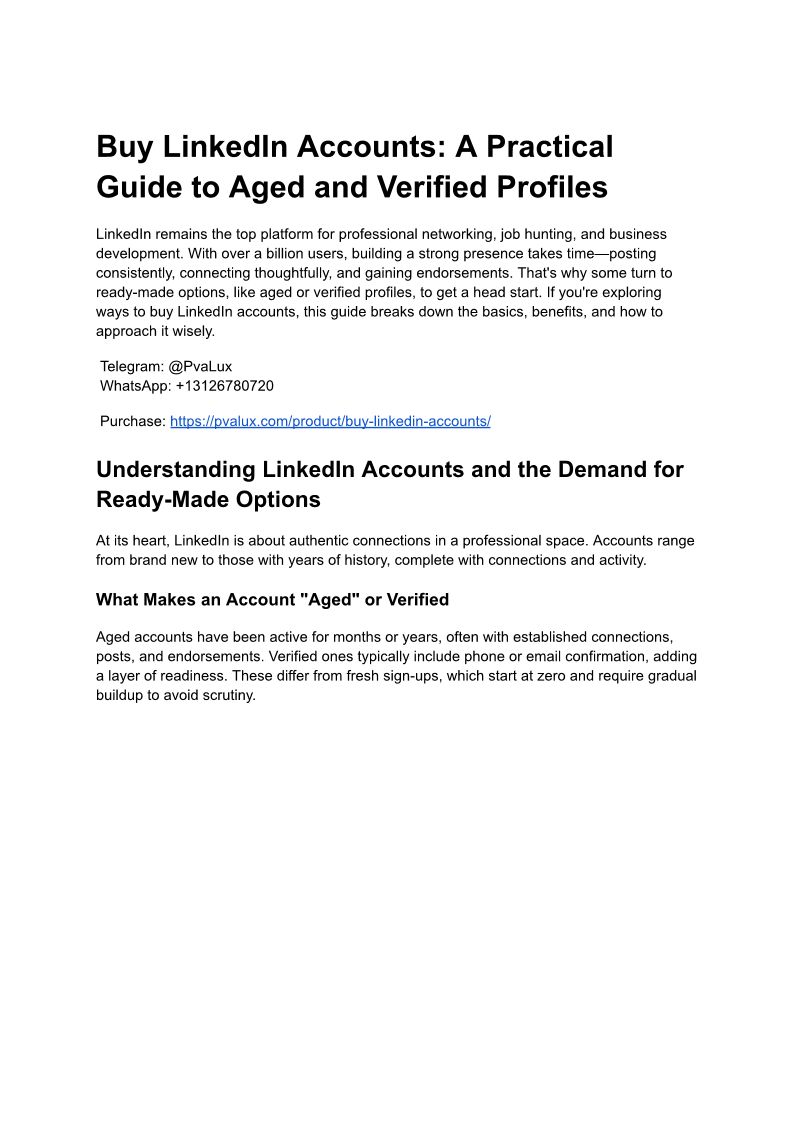 Buy LinkedIn Accounts: A Practical Guide to Aged and Verified Profiles

LinkedIn remains the top platform for professional networking, job hunting, and business development. With over a billion users, building a strong presence takes time—posting consistently, connecting thoughtfully, and gaining endorsements. That's why some turn to ready-made options, like aged or verified profiles, to get a head start. If you're exploring ways to buy LinkedIn accounts, this guide breaks down the basics, benefits, and how to approach it wisely.

Telegram: @PvaLux
WhatsApp: +13126780720

Purchase: https://pvalux.com/product/buy-linkedin-accounts/

Understanding LinkedIn Accounts and the Demand for Ready-Made Options

At its heart, LinkedIn is about authentic connections in a professional space. Accounts range from brand new to those with years of history, complete with connections and activity.

What Makes an Account "Aged" or Verified

Aged accounts have been active for months or years, often with established connections, posts, and endorsements. Verified ones typically include phone or email confirmation, adding a layer of readiness. These differ from fresh sign-ups, which start at zero and require gradual buildup to avoid scrutiny.